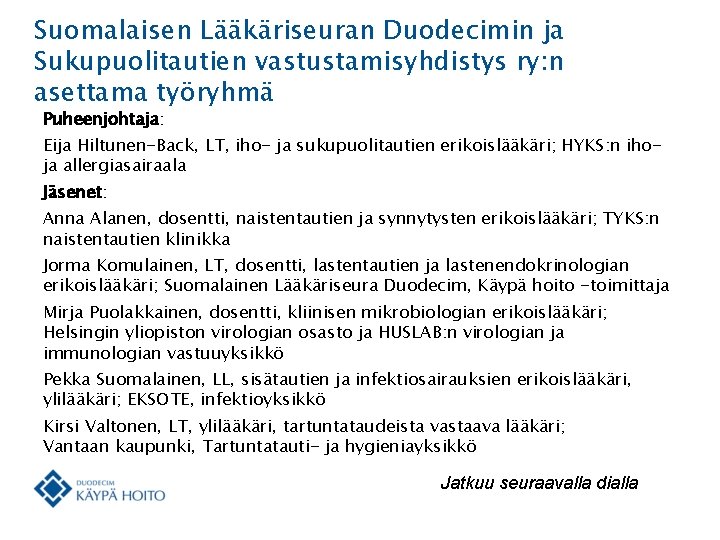 Suomalaisen Lääkäriseuran Duodecimin ja Sukupuolitautien vastustamisyhdistys ry:n asettama työryhmä

Puheenjohtaja:

Eija Hiltunen-Back, LT, iho- ja sukupuolitautien erikoislääkäri; HYKS:n iho- ja allergiasairaala

Jäsenet:

Anna Alanen, dosentti, naistentautien ja synnytysten erikoislääkäri; TYKS:n naistentautien klinikka

Jorma Komulainen, LT, dosentti, lastentautien ja lastenendokrinologian erikoislääkäri; Suomalainen Lääkäriseura Duodecim, Käypä hoito -toimittaja

Mirja Puolakkainen, dosentti, kliinisen mikrobiologian erikoislääkäri; Helsingin yliopiston virologian osasto ja HUSLAB:n virologian ja immunologian vastuuyksikkö

Pekka Suomalainen, LL, sisätautien ja infektiosairauksien erikoislääkäri, ylilääkäri; EKSOTE, infektioyksikkö

Kirsi Valtonen, LT, ylilääkäri, tartuntataudeista vastaava lääkäri; Vantaan kaupunki, Tartuntatauti- ja hygieniayksikkö

DUODECIM
KÄYPÄ HOITO

Jatkuu seuraavalla dialla